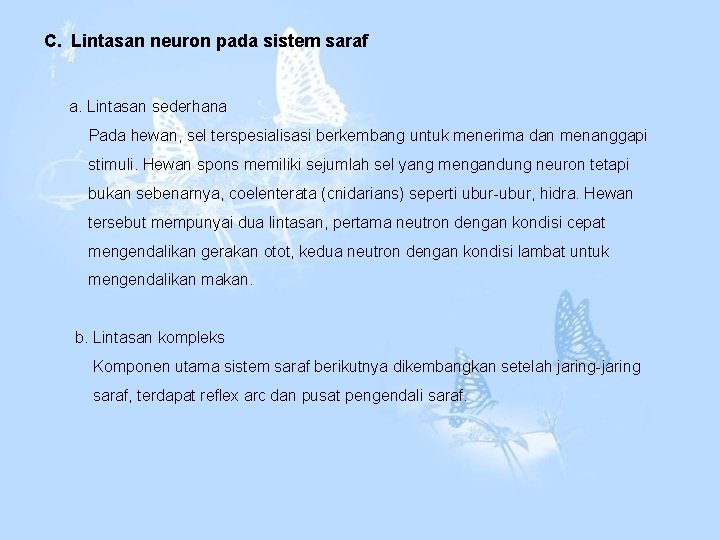 C. Lintasan neuron pada sistem saraf

a. Lintasan sederhana

Pada hewan, sel terspesialisasi berkembang untuk menerima dan menanggapi stimuli. Hewan spons memiliki sejumlah sel yang mengandung neuron tetapi bukan sebenarnya, coelenterata (cnidarians) seperti ubur-ubur, hidra. Hewan tersebut mempunyai dua lintasan, pertama neutron dengan kondisi cepat mengendalikan gerakan otot, kedua neutron dengan kondisi lambat untuk mengendalikan makan.

b. Lintasan kompleks

Komponen utama sistem saraf berikutnya dikembangkan setelah jaring-jaring saraf, terdapat reflex arc dan pusat pengendali saraf.